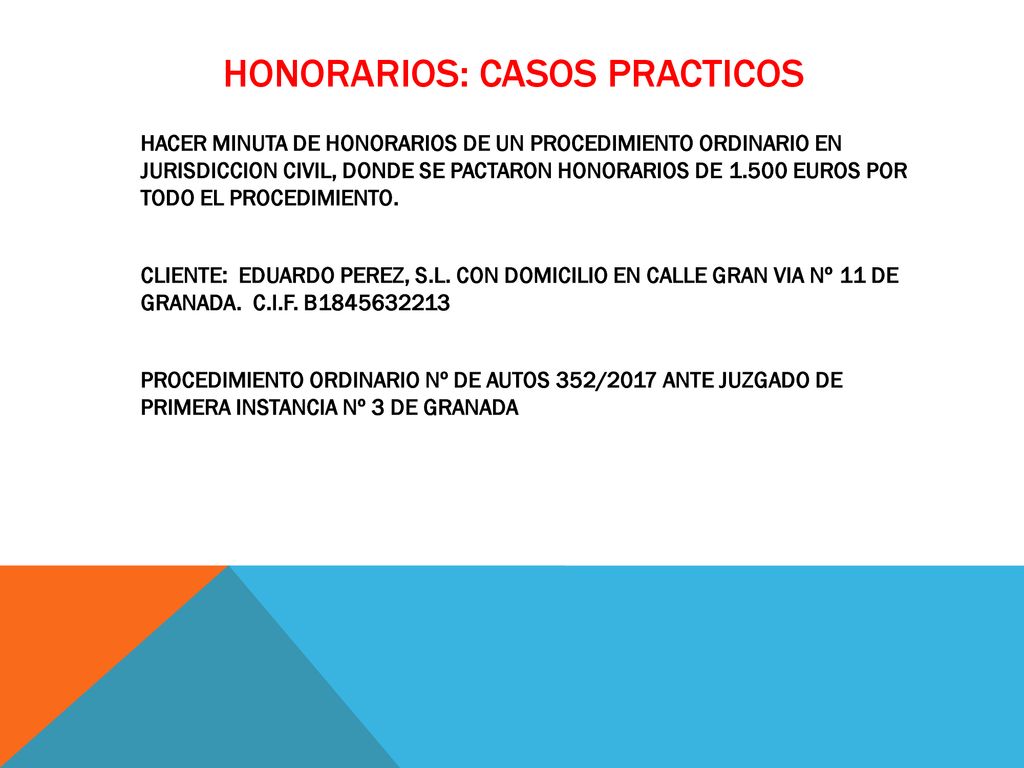 HONORARIOS: CASOS PRACTICOS

HACER MINUTA DE HONORARIOS DE UN PROCEDIMIENTO ORDINARIO EN JURISDICCION CIVIL, DONDE SE PACTARON HONORARIOS DE 1.500 EUROS POR TODO EL PROCEDIMIENTO.

CLIENTE: EDUARDO PEREZ, S.L. CON DOMICILIO EN CALLE GRAN VIA Nº 11 DE GRANADA. C.I.F. B1845632213

PROCEDIMIENTO ORDINARIO Nº DE AUTOS 352/2017 ANTE JUZGADO DE PRIMERA INSTANCIA Nº 3 DE GRANADA